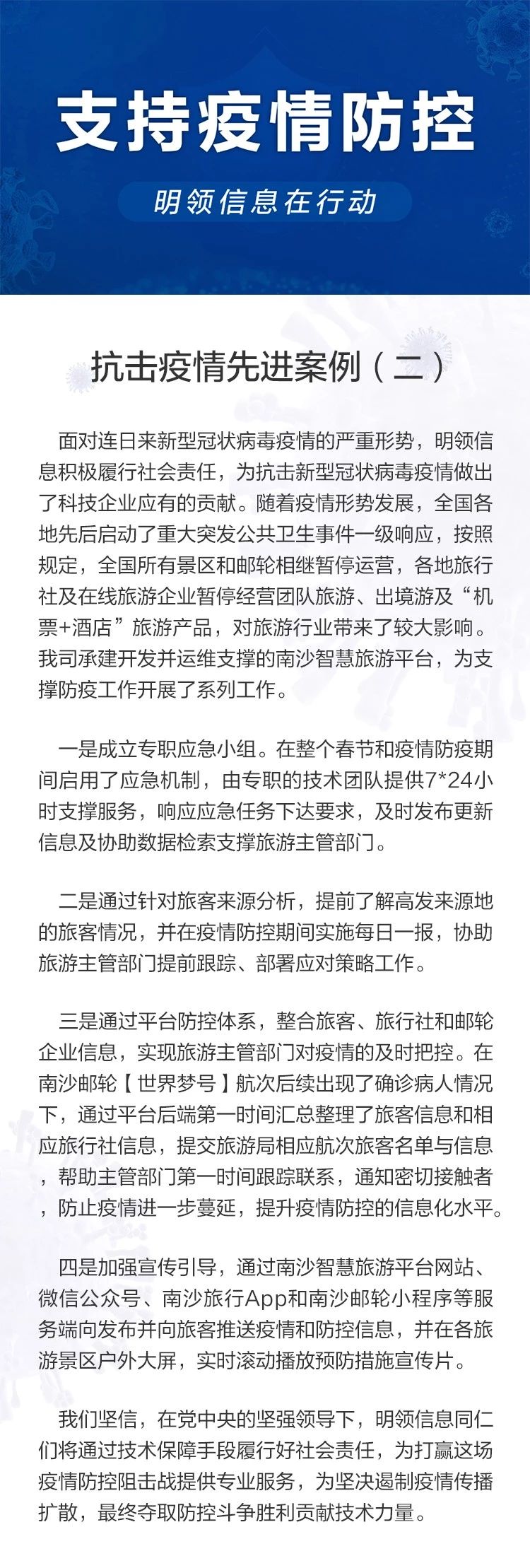 支持疫情防控

明领信息在行动

抗击疫情先进案例（二）

面对连日来新型冠状病毒疫情的严重形势，明领信息积极履行社会责任，为抗击新型冠状病毒疫情做出了科技企业应有的贡献。随着疫情形势发展，全国各地先后启动了重大突发公共卫生事件一级响应，按照规定，全国所有景区和邮轮相继暂停运营，各地旅行社及在线旅游企业暂停经营团队旅游、出境游及“机票+酒店”旅游产品，对旅游行业带来了较大影响。我司承建开发并运维支撑的南沙智慧旅游平台，为支撑防疫工作开展了系列工作。

一是成立专职应急小组。在整个春节和疫情防疫期间启用了应急机制，由专职的技术团队提供7*24小时支撑服务，响应应急任务下达要求，及时发布更新信息及协助数据检索支撑旅游主管部门。

二是通过针对旅客来源分析，提前了解高发来源地的旅客情况，并在疫情防控期间实施每日一报，协助旅游主管部门提前跟踪、部署应对策略工作。

三是通过平台防控体系，整合旅客、旅行社和邮轮企业信息，实现旅游主管部门对疫情的及时把控。在南沙邮轮【世界梦号】航次后续出现了确诊病人情况下，通过平台后端第一时间汇总整理了旅客信息和相应旅行社信息，提交旅游局相应航次旅客名单与信息，帮助主管部门第一时间跟踪联系，通知密切接触者，防止疫情进一步蔓延，提升疫情防控的信息化水平。

四是加强宣传引导，通过南沙智慧旅游平台网站、微信公众号、南沙旅行App和南沙邮轮小程序等服务端向发布并向旅客推送疫情和防控信息，并在各旅游景区户外大屏，实时滚动播放预防措施宣传片。

我们坚信，在党中央的坚强领导下，明领信息同仁们将通过技术保障手段履行好社会责任，为打赢这场疫情防控阻击战提供专业服务，为坚决遏制疫情传播扩散，最终夺取防控斗争胜利贡献技术力量。